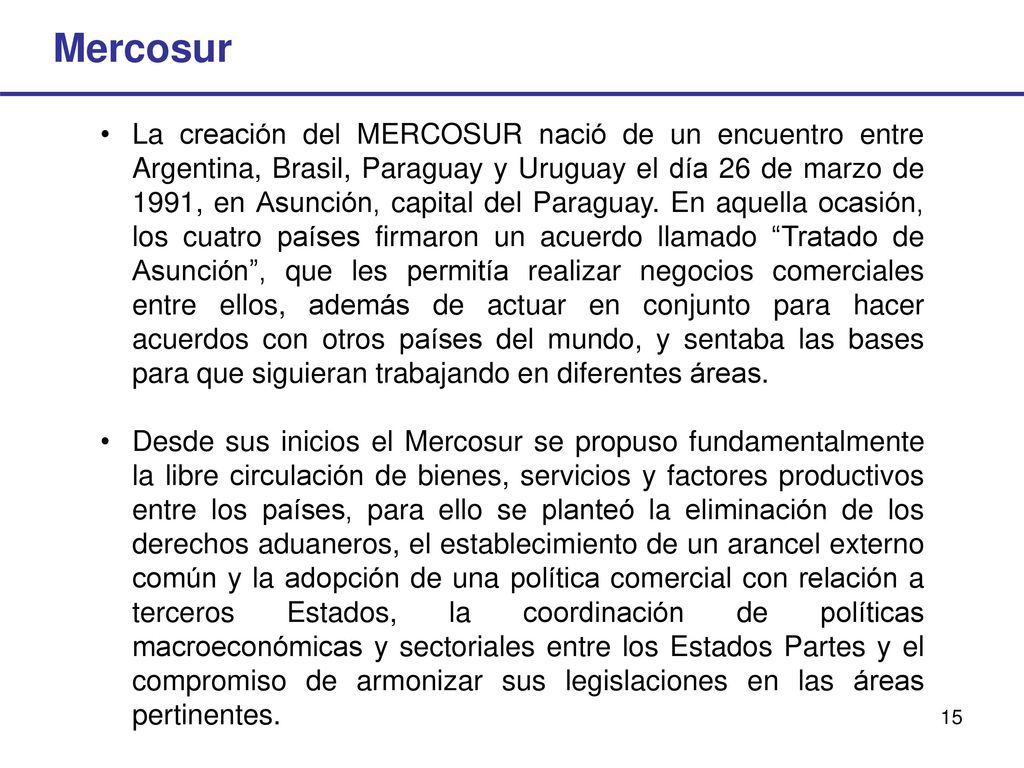 Mercosur

• La creación del MERCOSUR nació de un encuentro entre Argentina, Brasil, Paraguay y Uruguay el día 26 de marzo de 1991, en Asunción, capital del Paraguay. En aquella ocasión, los cuatro países firmaron un acuerdo llamado “Tratado de Asunción”, que les permitía realizar negocios comerciales entre ellos, además de actuar en conjunto para hacer acuerdos con otros países del mundo, y sentaba las bases para que siguieran trabajando en diferentes áreas.

• Desde sus inicios el Mercosur se propuso fundamentalmente la libre circulación de bienes, servicios y factores productivos entre los países, para ello se planteó la eliminación de los derechos aduaneros, el establecimiento de un arancel externo común y la adopción de una política comercial con relación a terceros Estados, la coordinación de políticas macroeconómicas y sectoriales entre los Estados Partes y el compromiso de armonizar sus legislaciones en las áreas pertinentes.

15